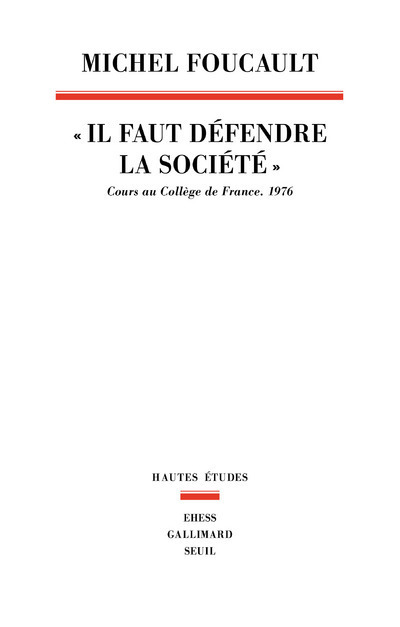 MICHEL FOUCAULT

« IL FAUT DÉFENDRE LA SOCIÉTÉ »

Cours au Collège de France. 1976

HAUTES ÉTUDES

EHESS
GALLIMARD
SEUIL